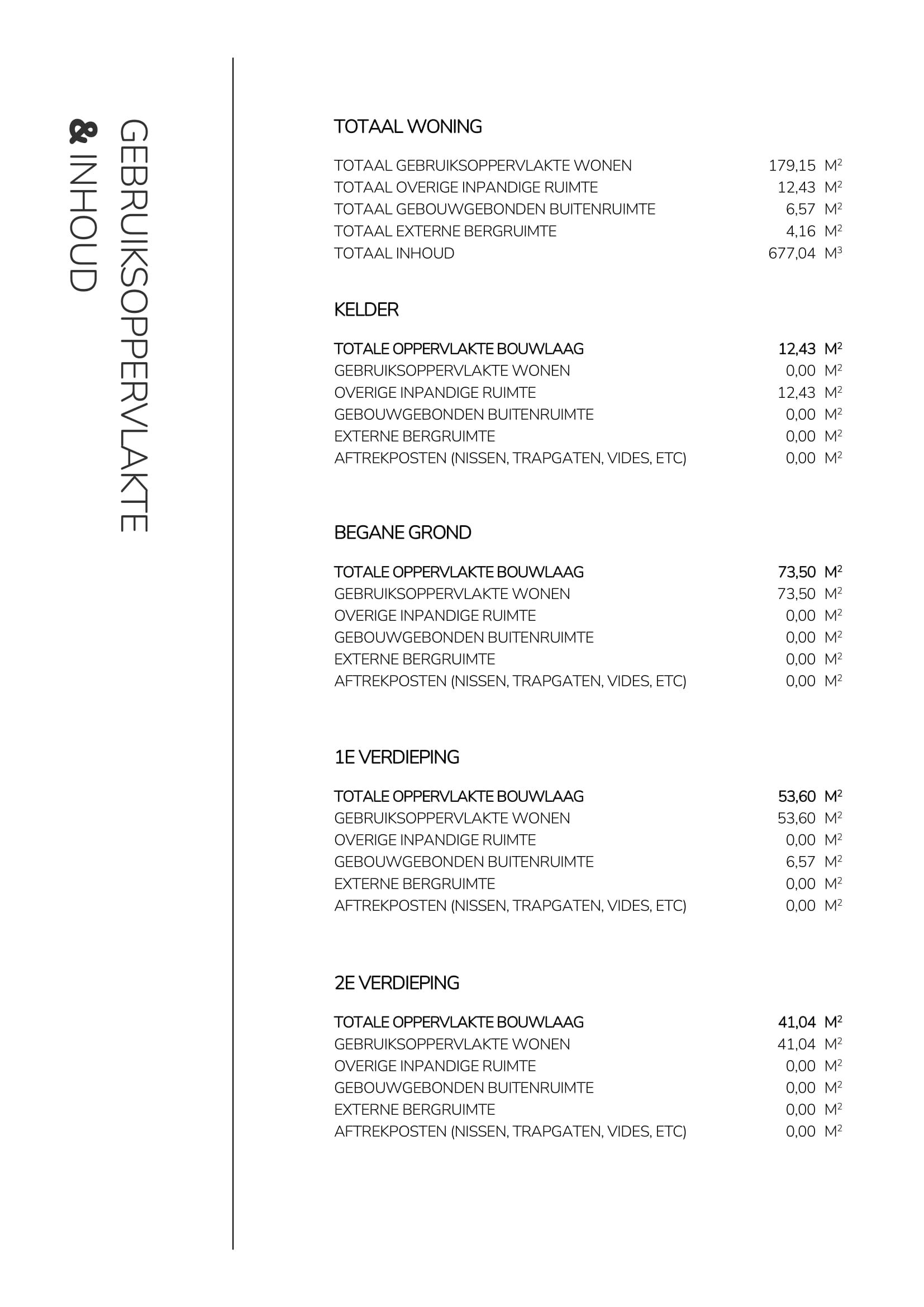 GEBRUIKSOPPERVLAKTE & INHOUD

TOTAAL WONING

| | |
|---|---|
| TOTAAL GEBRUIKSOPPERVLAKTE WONEN | 179,15 $M^2$ |
| TOTAAL OVERIGE INPANDIGE RUIMTE | 12,43 $M^2$ |
| TOTAAL GEBOUWGEBONDEN BUITENRUIMTE | 6,57 $M^2$ |
| TOTAAL EXTERNE BERGRUIMTE | 4,16 $M^2$ |
| TOTAAL INHOUD | 677,04 $M^3$ |

KELDER

| | |
|---|---|
| TOTALE OPPERVLAKTE BOUWLAAG | 12,43 $M^2$ |
| GEBRUIKSOPPERVLAKTE WONEN | 0,00 $M^2$ |
| OVERIGE INPANDIGE RUIMTE | 12,43 $M^2$ |
| GEBOUWGEBONDEN BUITENRUIMTE | 0,00 $M^2$ |
| EXTERNE BERGRUIMTE | 0,00 $M^2$ |
| AFTREKPOSTEN (NISSEN, TRAPGATEN, VIDES, ETC) | 0,00 $M^2$ |

BEGANE GROND

| | |
|---|---|
| TOTALE OPPERVLAKTE BOUWLAAG | 73,50 $M^2$ |
| GEBRUIKSOPPERVLAKTE WONEN | 73,50 $M^2$ |
| OVERIGE INPANDIGE RUIMTE | 0,00 $M^2$ |
| GEBOUWGEBONDEN BUITENRUIMTE | 0,00 $M^2$ |
| EXTERNE BERGRUIMTE | 0,00 $M^2$ |
| AFTREKPOSTEN (NISSEN, TRAPGATEN, VIDES, ETC) | 0,00 $M^2$ |

1E VERDIEPING

| | |
|---|---|
| TOTALE OPPERVLAKTE BOUWLAAG | 53,60 $M^2$ |
| GEBRUIKSOPPERVLAKTE WONEN | 53,60 $M^2$ |
| OVERIGE INPANDIGE RUIMTE | 0,00 $M^2$ |
| GEBOUWGEBONDEN BUITENRUIMTE | 6,57 $M^2$ |
| EXTERNE BERGRUIMTE | 0,00 $M^2$ |
| AFTREKPOSTEN (NISSEN, TRAPGATEN, VIDES, ETC) | 0,00 $M^2$ |

2E VERDIEPING

| | |
|---|---|
| TOTALE OPPERVLAKTE BOUWLAAG | 41,04 $M^2$ |
| GEBRUIKSOPPERVLAKTE WONEN | 41,04 $M^2$ |
| OVERIGE INPANDIGE RUIMTE | 0,00 $M^2$ |
| GEBOUWGEBONDEN BUITENRUIMTE | 0,00 $M^2$ |
| EXTERNE BERGRUIMTE | 0,00 $M^2$ |
| AFTREKPOSTEN (NISSEN, TRAPGATEN, VIDES, ETC) | 0,00 $M^2$ |